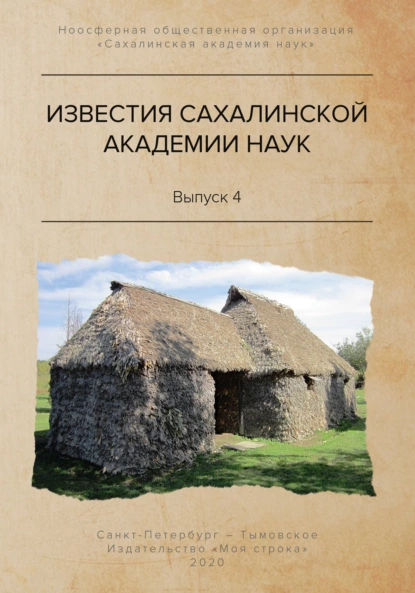 Ноосферная общественная организация
«Сахалинская академия наук»

ИЗВЕСТИЯ САХАЛИНСКОЙ АКАДЕМИИ НАУК

Выпуск 4

Санкт-Петербург – Тымовское
Издательство «Моя строка»
2020